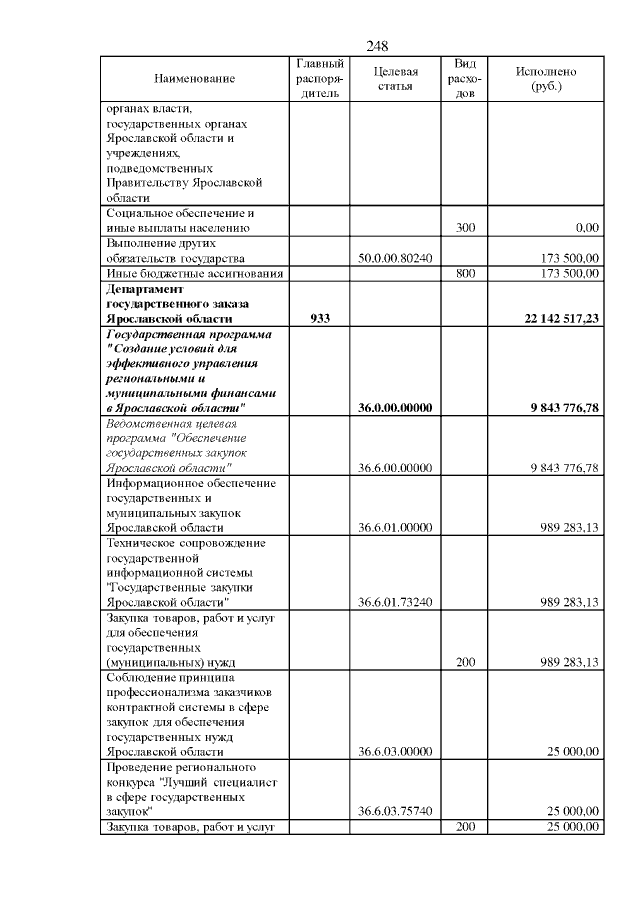 248

| Наименование | Главный распорядитель | Целевая статья | Вид расходов | Исполнено (руб.) |
|---|---|---|---|---|
| органах власти, государственных органах Ярославской области и учреждениях, подведомственных Правительству Ярославской области | | | | |
| Социальное обеспечение и иные выплаты населению | | | 300 | 0,00 |
| Выполнение других обязательств государства | | 50.0.00.80240 | | 173 500,00 |
| Иные бюджетные ассигнования | | | 800 | 173 500,00 |
| Департамент государственного заказа Ярославской области | 933 | | | 22 142 517,23 |
| Государственная программа "Создание условий для эффективного управления региональными и муниципальными финансами в Ярославской области" | | 36.0.00.00000 | | 9 843 776,78 |
| Ведомственная целевая программа "Обеспечение государственных закупок Ярославской области" | | 36.6.00.00000 | | 9 843 776,78 |
| Информационное обеспечение государственных и муниципальных закупок Ярославской области | | 36.6.01.00000 | | 989 283,13 |
| Техническое сопровождение государственной информационной системы "Государственные закупки Ярославской области" | | 36.6.01.73240 | | 989 283,13 |
| Закупка товаров, работ и услуг для обеспечения государственных (муниципальных) нужд | | | 200 | 989 283,13 |
| Соблюдение принципа профессионализма заказчиков контрактной системы в сфере закупок для обеспечения государственных нужд Ярославской области | | 36.6.03.00000 | | 25 000,00 |
| Проведение регионального конкурса "Лучший специалист в сфере государственных закупок" | | 36.6.03.75740 | | 25 000,00 |
| Закупка товаров, работ и услуг | | | 200 | 25 000,00 |